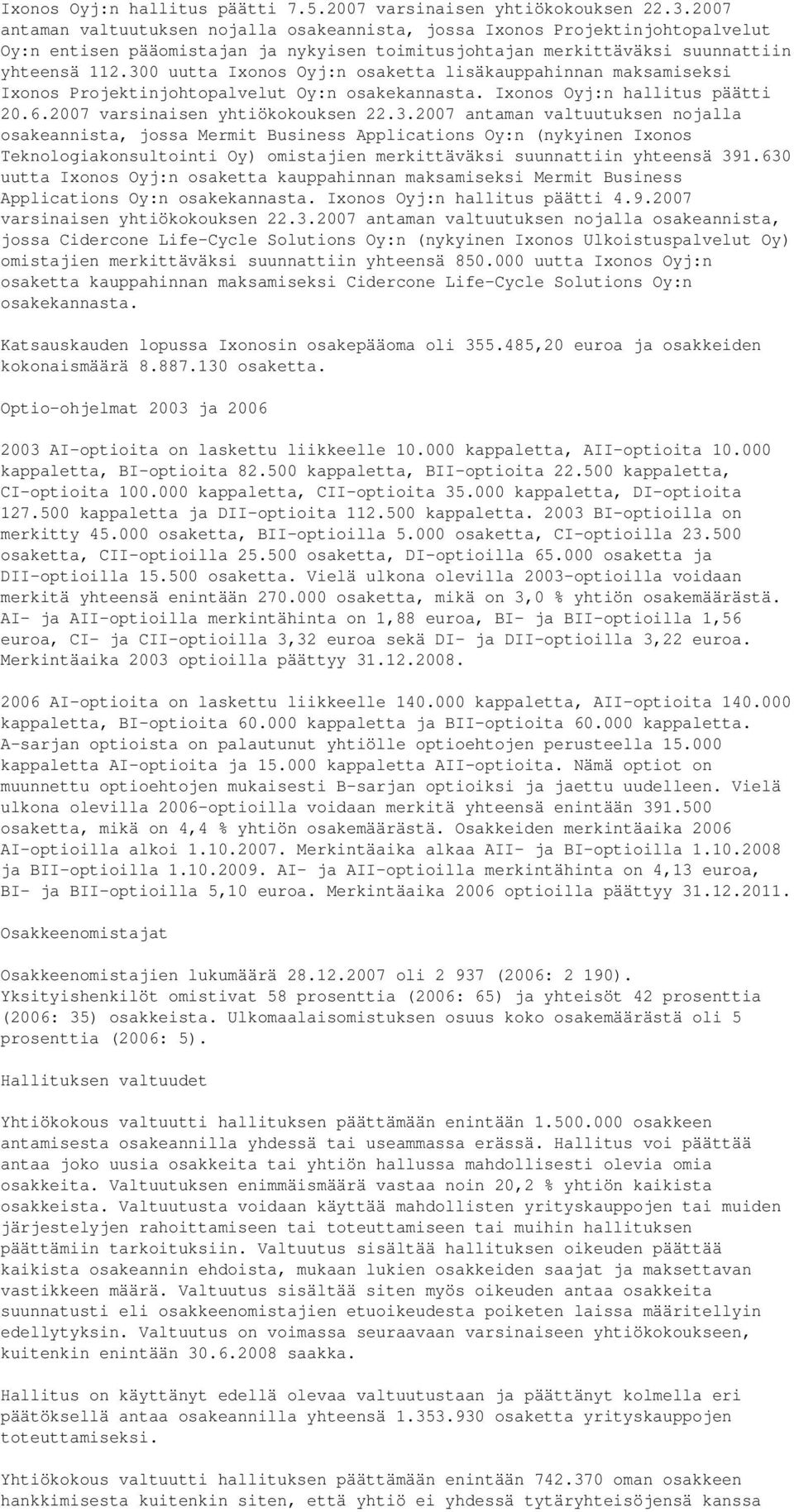 Ixonos Oyj:n hallitus päätti 7.5.2007 varsinaisen yhtiökokouksen 22.3.2007 antaman valtuutuksen nojalla osakeannista, jossa Ixonos Projektinjohtopalvelut Oy:n entisen pääomistajan ja nykyisen toimitusjohtajan merkittäväksi suunnattiin yhteensä 112.300 uutta Ixonos Oyj:n osaketta lisäkauppahinnan maksamiseksi Ixonos Projektinjohtopalvelut Oy:n osakekannasta. Ixonos Oyj:n hallitus päätti 20.6.2007 varsinaisen yhtiökokouksen 22.3.2007 antaman valtuutuksen nojalla osakeannista, jossa Mermit Business Applications Oy:n (nykyinen Ixonos Teknologiakonsultointi Oy) omistajien merkittäväksi suunnattiin yhteensä 391.630 uutta Ixonos Oyj:n osaketta kauppahinnan maksamiseksi Mermit Business Applications Oy:n osakekannasta. Ixonos Oyj:n hallitus päätti 4.9.2007 varsinaisen yhtiökokouksen 22.3.2007 antaman valtuutuksen nojalla osakeannista, jossa Cidercone Life-Cycle Solutions Oy:n (nykyinen Ixonos Ulkoistuspalvelut Oy) omistajien merkittäväksi suunnattiin yhteensä 850.000 uutta Ixonos Oyj:n osaketta kauppahinnan maksamiseksi Cidercone Life-Cycle Solutions Oy:n osakekannasta.

Katsauskauden lopussa Ixonosin osakepääoma oli 355.485,20 euroa ja osakkeiden kokonaismäärä 8.887.130 osaketta.

Optio-ohjelmat 2003 ja 2006

2003 AI-optioita on laskettu liikkeelle 10.000 kappaletta, AII-optioita 10.000 kappaletta, BI-optioita 82.500 kappaletta, BII-optioita 22.500 kappaletta, CI-optioita 100.000 kappaletta, CII-optioita 35.000 kappaletta, DI-optioita 127.500 kappaletta ja DII-optioita 112.500 kappaletta. 2003 BI-optioilla on merkitty 45.000 osaketta, BII-optioilla 5.000 osaketta, CI-optioilla 23.500 osaketta, CII-optioilla 25.500 osaketta, DI-optioilla 65.000 osaketta ja DII-optioilla 15.500 osaketta. Vielä ulkona olevilla 2003-optioilla voidaan merkitä yhteensä enintään 270.000 osaketta, mikä on 3,0 % yhtiön osakemäärästä. AI- ja AII-optioilla merkintähinta on 1,88 euroa, BI- ja BII-optioilla 1,56 euroa, CI- ja CII-optioilla 3,32 euroa sekä DI- ja DII-optioilla 3,22 euroa. Merkintäaika 2003 optioilla päättyy 31.12.2008.

2006 AI-optioita on laskettu liikkeelle 140.000 kappaletta, AII-optioita 140.000 kappaletta, BI-optioita 60.000 kappaletta ja BII-optioita 60.000 kappaletta. A-sarjan optioista on palautunut yhtiölle optioehtojen perusteella 15.000 kappaletta AI-optioita ja 15.000 kappaletta AII-optioita. Nämä optiot on muunnettu optioehtojen mukaisesti B-sarjan optioiksi ja jaettu uudelleen. Vielä ulkona olevilla 2006-optioilla voidaan merkitä yhteensä enintään 391.500 osaketta, mikä on 4,4 % yhtiön osakemäärästä. Osakkeiden merkintäaika 2006 AI-optioilla alkoi 1.10.2007. Merkintäaika alkaa AII- ja BI-optioilla 1.10.2008 ja BII-optioilla 1.10.2009. AI- ja AII-optioilla merkintähinta on 4,13 euroa, BI- ja BII-optioilla 5,10 euroa. Merkintäaika 2006 optioilla päättyy 31.12.2011.

Osakkeenomistajat

Osakkeenomistajien lukumäärä 28.12.2007 oli 2 937 (2006: 2 190). Yksityishenkilöt omistivat 58 prosenttia (2006: 65) ja yhteisöt 42 prosenttia (2006: 35) osakkeista. Ulkomaalaisomistuksen osuus koko osakemäärästä oli 5 prosenttia (2006: 5).

Hallituksen valtuudet

Yhtiökokous valtuutti hallituksen päättämään enintään 1.500.000 osakkeen antamisesta osakeannilla yhdessä tai useammassa erässä. Hallitus voi päättää antaa joko uusia osakkeita tai yhtiön hallussa mahdollisesti olevia omia osakkeita. Valtuutuksen enimmäismäärä vastaa noin 20,2 % yhtiön kaikista osakkeista. Valtuutusta voidaan käyttää mahdollisten yrityskauppojen tai muiden järjestelyjen rahoittamiseen tai toteuttamiseen tai muihin hallituksen päättämiin tarkoituksiin. Valtuutus sisältää hallituksen oikeuden päättää kaikista osakeannin ehdoista, mukaan lukien osakkeiden saajat ja maksettavan vastikkeen määrä. Valtuutus sisältää siten myös oikeuden antaa osakkeita suunnatusti eli osakkeenomistajien etuoikeudesta poiketen laissa määritellyin edellytyksin. Valtuutus on voimassa seuraavaan varsinaiseen yhtiökokoukseen, kuitenkin enintään 30.6.2008 saakka.

Hallitus on käyttänyt edellä olevaa valtuutustaan ja päättänyt kolmella eri päätöksellä antaa osakeannilla yhteensä 1.353.930 osaketta yrityskauppojen toteuttamiseksi.

Yhtiökokous valtuutti hallituksen päättämään enintään 742.370 oman osakkeen hankkimisesta kuitenkin siten, että yhtiö ei yhdessä tytäryhteisöjensä kanssa